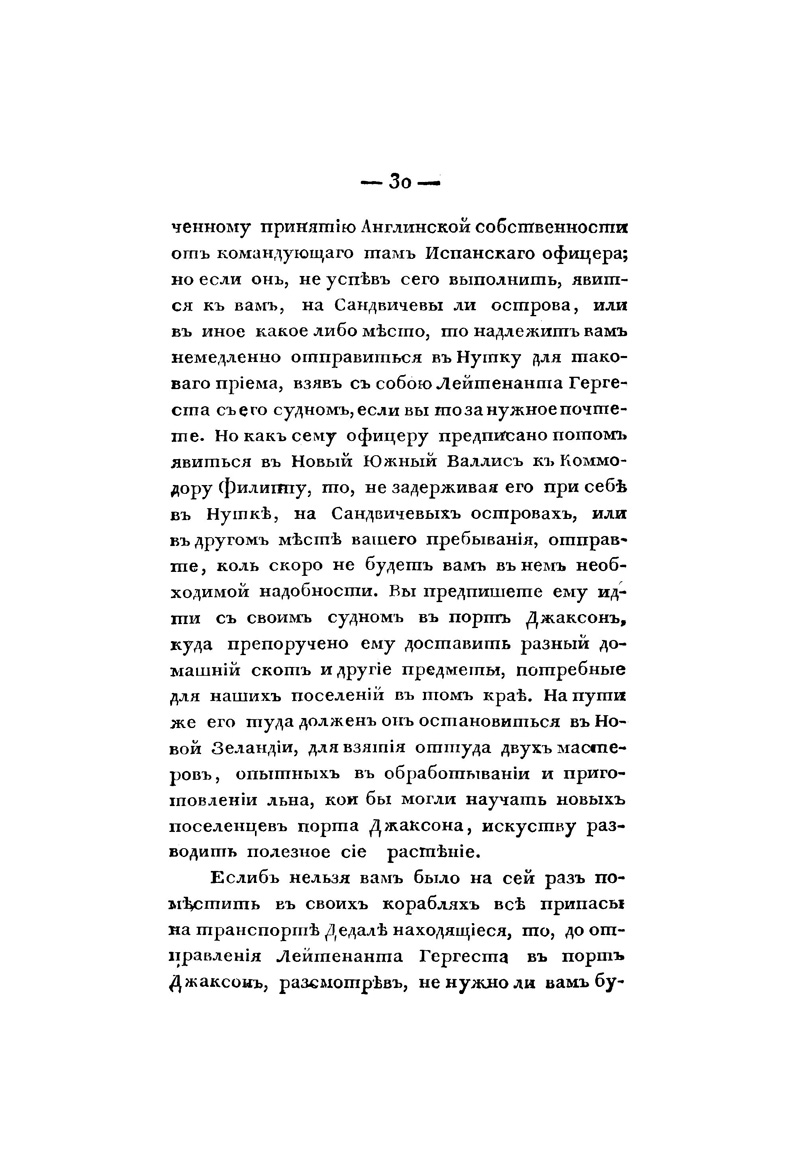 — 30 —

ченному принятію Англинской собственности отъ командующаго тамъ Испанскаго офицера; но если онъ, не успѣвъ сего выполнить, явится къ вамъ, на Сандвичевы ли острова, или въ иное какое либо мѣсто, то надлежитъ вамъ немедленно отправиться въ Нутку для таковаго пріема, взявъ съ собою Лейтенанта Гергеста съ его судномъ, если вы то за нужное почтете. Но какъ сему офицеру предписано потомъ явиться въ Новый Южный Валлисъ къ Коммодору Филиппу, то, не задерживая его при себѣ въ Нуткѣ, на Сандвичевыхъ островахъ, или въ другомъ мѣстѣ вашего пребыванія, отправте, коль скоро не будетъ вамъ въ немъ необходимой надобности. Вы предпишете ему идти съ своимъ судномъ въ портъ Джаксонъ, куда препоручено ему доставить разный домашній скотъ и другіе предметы, потребные для нашихъ поселеній въ томъ краѣ. На пути же его туда долженъ онъ остановиться въ Новой Зеландіи, для взятія оттуда двухъ мастеровъ, опытныхъ въ обработываніи и приготовленіи льна, кои бы могли научать новыхъ поселенцевъ порта Джаксона, искуству разводить полезное сіе растѣніе.

Еслибъ нельзя вамъ было на сей разъ помѣстить въ своихъ корабляхъ всѣ припасы на транспортѣ Дедалѣ находящіеся, то, до отправленія Лейтенанта Гергеста въ портъ Джаксонъ, разсмотрѣвъ, не нужно ли вамъ бу-